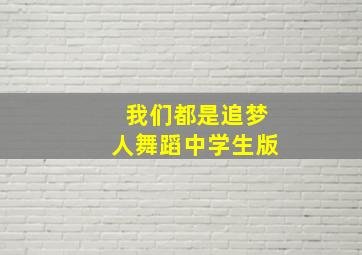 我们都是追梦人舞蹈中学生版